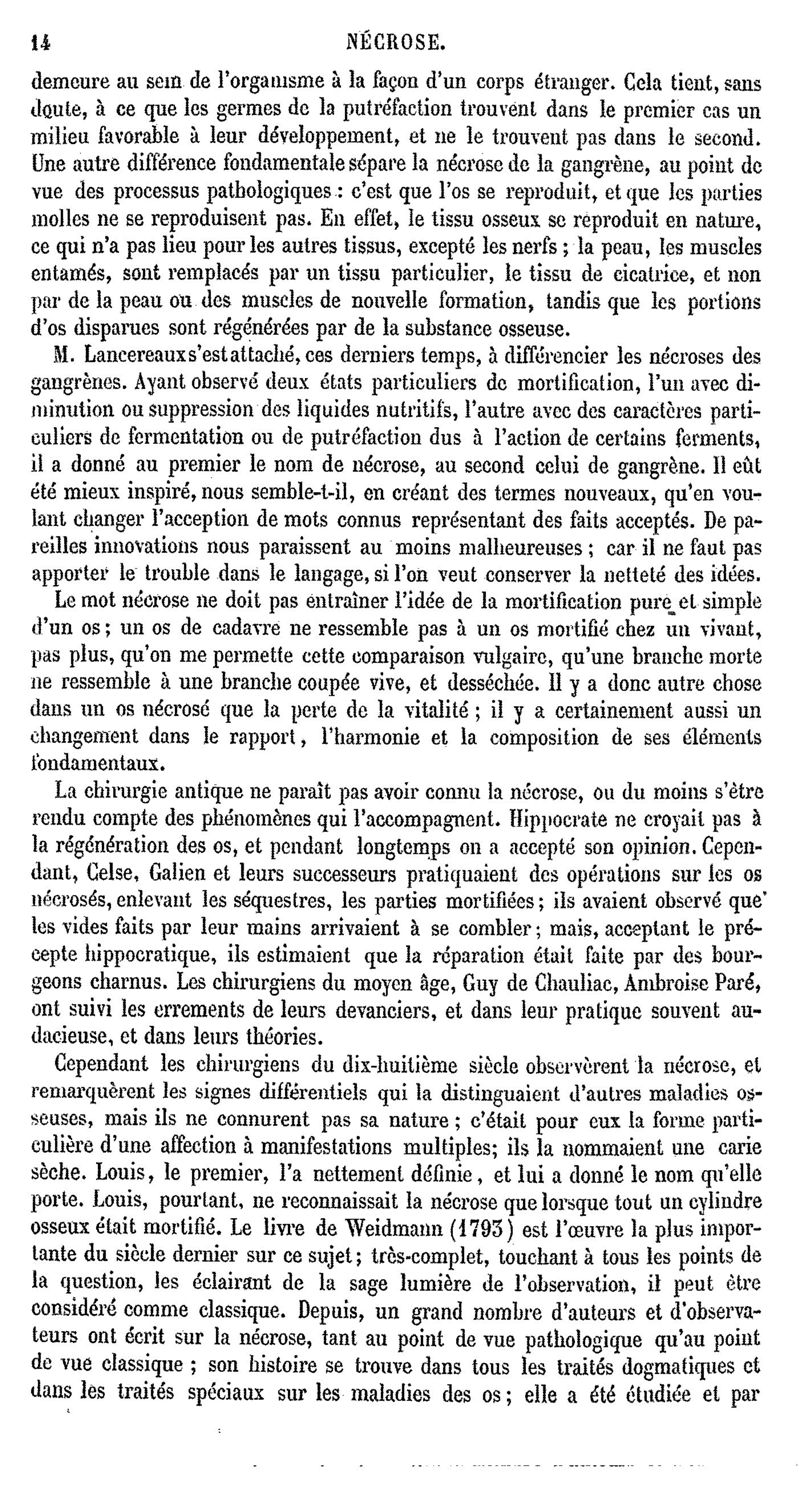 14 NÉCROSE.

demeure au sein de l'organisme à la façon d'un corps étranger. Cela tient, sans doute, à ce que les germes de la putréfaction trouvent dans le premier cas un milieu favorable à leur développement, et ne le trouvent pas dans le second. Une autre différence fondamentale sépare la nécrose de la gangrène, au point de vue des processus pathologiques : c'est que l'os se reproduit, et que les parties molles ne se reproduisent pas. En effet, le tissu osseux se reproduit en nature, ce qui n'a pas lieu pour les autres tissus, excepté les nerfs ; la peau, les muscles entamés, sont remplacés par un tissu particulier, le tissu de cicatrice, et non par de la peau ou des muscles de nouvelle formation, tandis que les portions d'os disparues sont régénérées par de la substance osseuse.

M. Lancereaux s'est attaché, ces derniers temps, à différencier les nécroses des gangrènes. Ayant observé deux états particuliers de mortification, l'un avec diminution ou suppression des liquides nutritifs, l'autre avec des caractères particuliers de fermentation ou de putréfaction dus à l'action de certains ferments, il a donné au premier le nom de nécrose, au second celui de gangrène. Il eût été mieux inspiré, nous semble-t-il, en créant des termes nouveaux, qu'en voulant changer l'acception de mots connus représentant des faits acceptés. De pareilles innovations nous paraissent au moins malheureuses ; car il ne faut pas apporter le trouble dans le langage, si l'on veut conserver la netteté des idées.

Le mot nécrose ne doit pas entraîner l'idée de la mortification pure et simple d'un os ; un os de cadavre ne ressemble pas à un os mortifié chez un vivant, pas plus, qu'on me permette cette comparaison vulgaire, qu'une branche morte ne ressemble à une branche coupée vive, et desséchée. Il y a donc autre chose dans un os nécrosé que la perte de la vitalité ; il y a certainement aussi un changement dans le rapport, l'harmonie et la composition de ses éléments fondamentaux.

La chirurgie antique ne paraît pas avoir connu la nécrose, ou du moins s'être rendu compte des phénomènes qui l'accompagnent. Hippocrate ne croyait pas à la régénération des os, et pendant longtemps on a accepté son opinion. Cependant, Celse, Galien et leurs successeurs pratiquaient des opérations sur les os nécrosés, enlevant les séquestres, les parties mortifiées ; ils avaient observé que les vides faits par leur mains arrivaient à se combler ; mais, acceptant le précepte hippocratique, ils estimaient que la réparation était faite par des bourgeons charnus. Les chirurgiens du moyen âge, Guy de Chauliac, Ambroise Paré, ont suivi les errements de leurs devanciers, et dans leur pratique souvent audacieuse, et dans leurs théories.

Cependant les chirurgiens du dix-huitième siècle observèrent la nécrose, et remarquèrent les signes différentiels qui la distinguaient d'autres maladies osseuses, mais ils ne connurent pas sa nature ; c'était pour eux la forme particulière d'une affection à manifestations multiples; ils la nommaient une carie sèche. Louis, le premier, l'a nettement définie, et lui a donné le nom qu'elle porte. Louis, pourtant, ne reconnaissait la nécrose que lorsque tout un cylindre osseux était mortifié. Le livre de Weidmann (1793) est l'œuvre la plus importante du siècle dernier sur ce sujet ; très-complet, touchant à tous les points de la question, les éclairant de la sage lumière de l'observation, il peut être considéré comme classique. Depuis, un grand nombre d'auteurs et d'observateurs ont écrit sur la nécrose, tant au point de vue pathologique qu'au point de vue classique ; son histoire se trouve dans tous les traités dogmatiques et dans les traités spéciaux sur les maladies des os ; elle a été étudiée et par